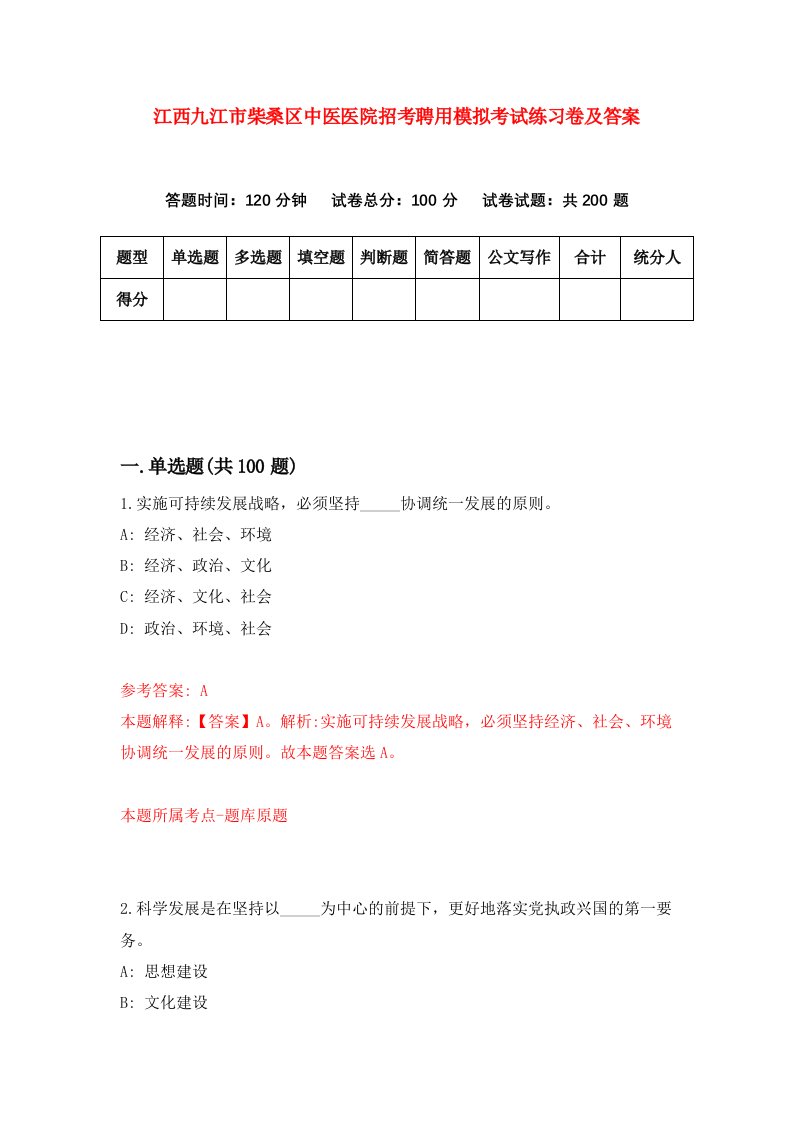 江西九江市柴桑区中医医院招考聘用模拟考试练习卷及答案

答题时间：120 分钟　　试卷总分：100 分　　试卷试题：共 200 题

| 题型 | 单选题 | 多选题 | 填空题 | 判断题 | 简答题 | 公文写作 | 合计 | 统分人 |
|---|---|---|---|---|---|---|---|---|
| 得分 | | | | | | | | |

一.单选题(共 100 题)

1.实施可持续发展战略，必须坚持_____协调统一发展的原则。
A: 经济、社会、环境
B: 经济、政治、文化
C: 经济、文化、社会
D: 政治、环境、社会

参考答案: A
本题解释:【答案】A。解析:实施可持续发展战略，必须坚持经济、社会、环境协调统一发展的原则。故本题答案选 A。

本题所属考点-题库原题

2.科学发展是在坚持以_____为中心的前提下，更好地落实党执政兴国的第一要务。
A: 思想建设
B: 文化建设